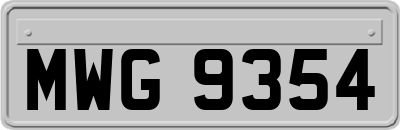 MWG 9354